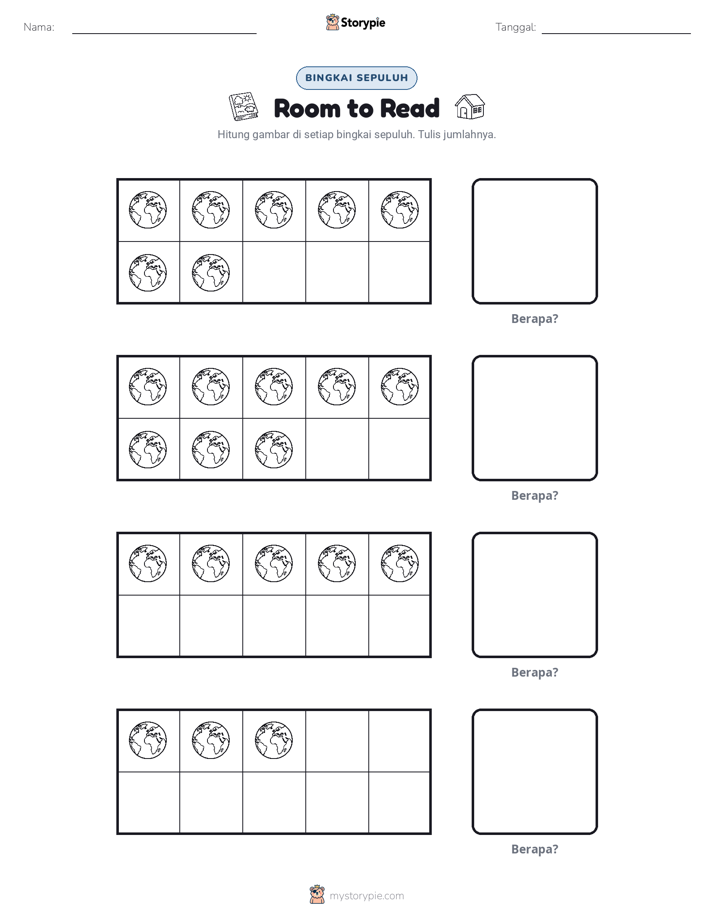 Nama: ____ Storypie Tanggal: ____

BINGKAI SEPULUH

Room to Read

Hitung gambar di setiap bingkai sepuluh. Tulis jumlahnya.

Berapa?

Berapa?

Berapa?

Berapa?

mystorypie.com